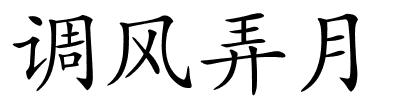 调风弄月